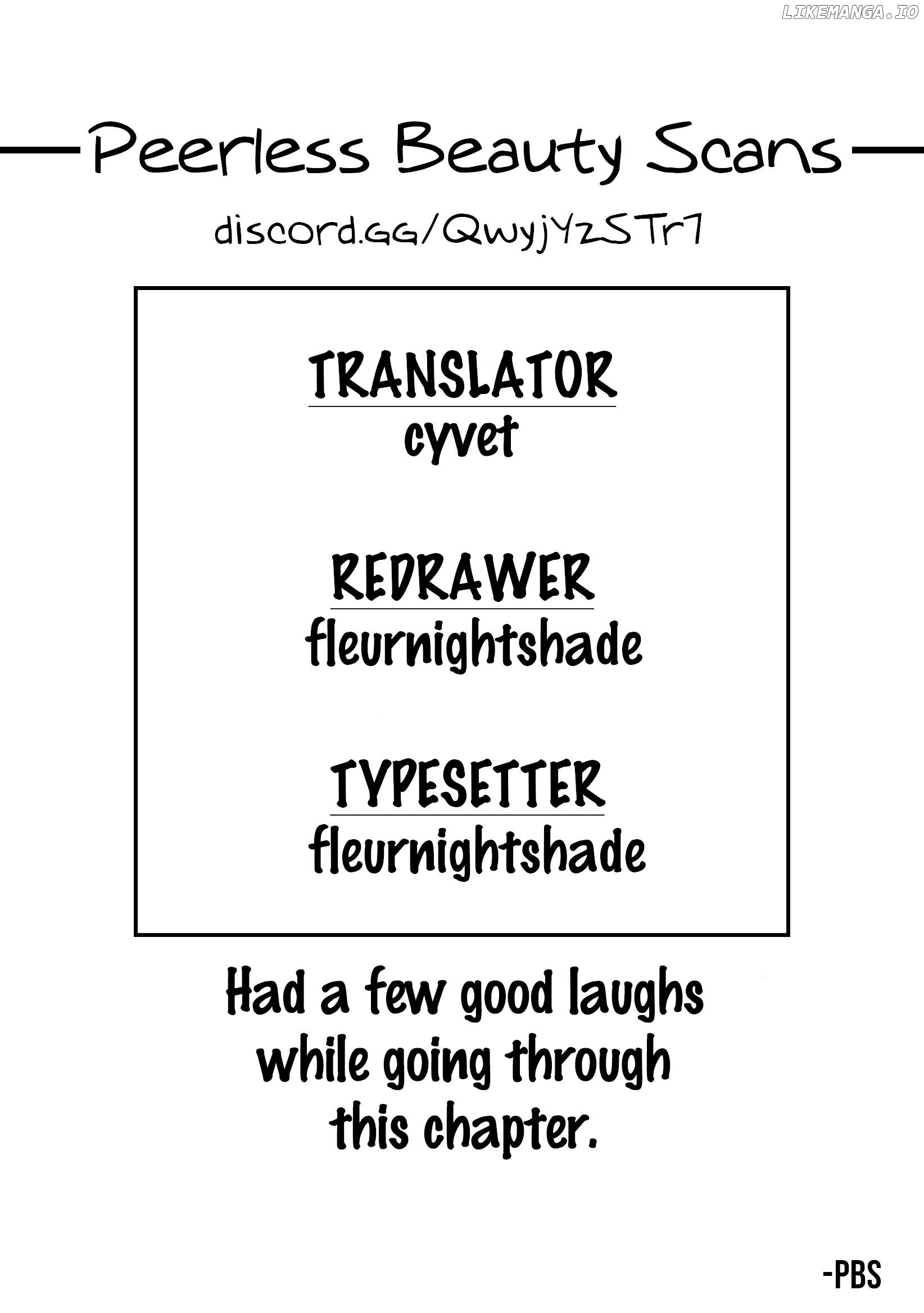 LIKEMANGA.IO

Peerless Beauty Scans

discord.GG/QwyjYzSTr7

TRANSLATOR
cyvet

REDRAWER
fleurnightshade

TYPESETTER
fleurnightshade

Had a few good laughs while going through this chapter.

-PBS